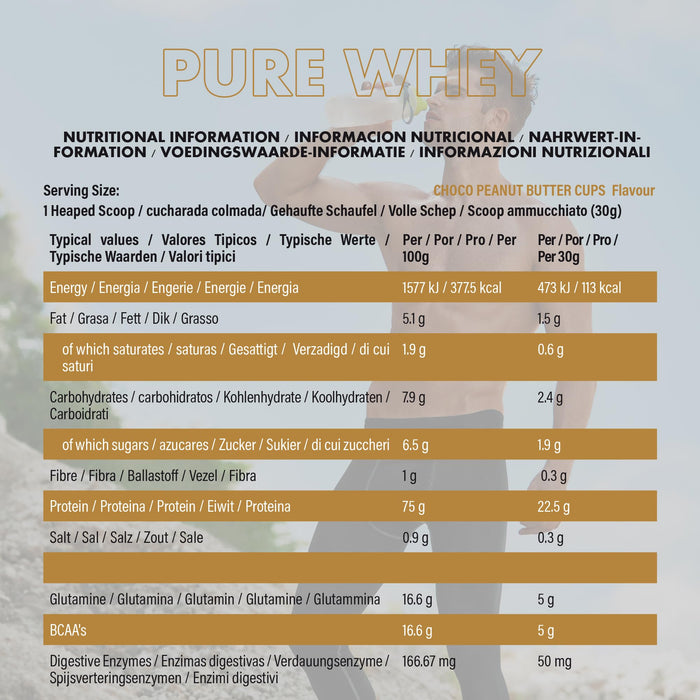 PURE WHEY

NUTRITIONAL INFORMATION / INFORMACION NUTRICIONAL / NAHRWERT-INFORMATION / VOEDINGSWAARDE-INFORMATIE / INFORMAZIONI NUTRIZIONALI

Serving Size:

CHOCO PEANUT BUTTER CUPS Flavour

1 Heaped Scoop / cucharada colmada/ Gehaufte Schaufel / Volle Schep / Scoop ammucchiato (30g)

| Typical values / Valores Tipicos / Typische Werte / Typische Waarden / Valori tipici | Per / Por / Pro / Per 100g | Per / Por / Pro / Per 30g |
|---|---|---|
| Energy / Energia / Engerie / Energie / Energia | 1577 kJ / 377.5 kcal | 473 kJ / 113 kcal |
| Fat / Grasa / Fett / Dik / Grasso | 5.1 g | 1.5 g |
| of which saturates / saturas / Gesattigt / Verzadigd / di cui saturi | 1.9 g | 0.6 g |
| Carbohydrates / carbohidratos / Kohlenhydrate / Koolhydraten / Carboidrati | 7.9 g | 2.4 g |
| of which sugars / azucares / Zucker / Sukier / di cui zuccheri | 6.5 g | 1.9 g |
| Fibre / Fibra / Ballastoff / Vezel / Fibra | 1 g | 0.3 g |
| Protein / Proteina / Protein / Eiwit / Proteina | 75 g | 22.5 g |
| Salt / Sal / Salz / Zout / Sale | 0.9 g | 0.3 g |
| | | |
| Glutamine / Glutamina / Glutamin / Glutamine / Glutammina | 16.6 g | 5 g |
| BCAA's | 16.6 g | 5 g |
| Digestive Enzymes / Enzimas digestivas / Verdauungsenzyme / Spijsverteringsenzymen / Enzimi digestivi | 166.67 mg | 50 mg |